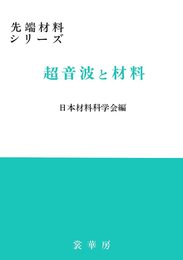 先端材料
シリーズ

超音波と材料

日本材料科学会編

裳華房